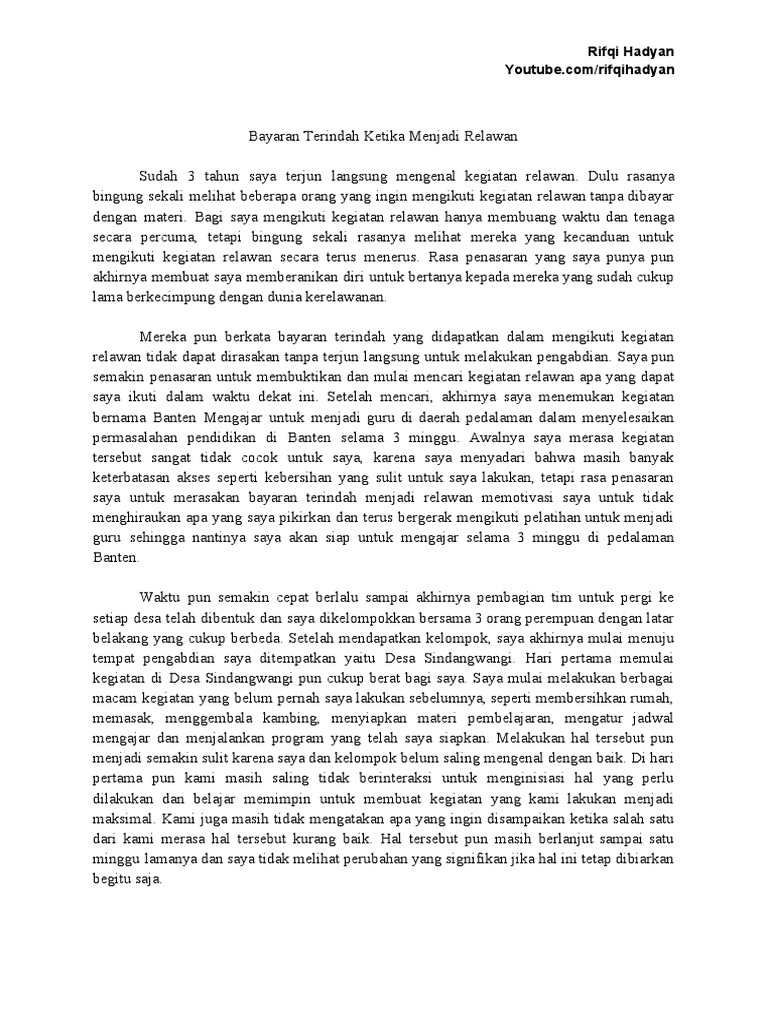 Rifqi Hadyan
Youtube.com/rifqihadyan

Bayaran Terindah Ketika Menjadi Relawan

Sudah 3 tahun saya terjun langsung mengenal kegiatan relawan. Dulu rasanya bingung sekali melihat beberapa orang yang ingin mengikuti kegiatan relawan tanpa dibayar dengan materi. Bagi saya mengikuti kegiatan relawan hanya membuang waktu dan tenaga secara percuma, tetapi bingung sekali rasanya melihat mereka yang kecanduan untuk mengikuti kegiatan relawan secara terus menerus. Rasa penasaran yang saya punya pun akhirnya membuat saya memberanikan diri untuk bertanya kepada mereka yang sudah cukup lama berkecimpung dengan dunia kerelawanan.

Mereka pun berkata bayaran terindah yang didapatkan dalam mengikuti kegiatan relawan tidak dapat dirasakan tanpa terjun langsung untuk melakukan pengabdian. Saya pun semakin penasaran untuk membuktikan dan mulai mencari kegiatan relawan apa yang dapat saya ikuti dalam waktu dekat ini. Setelah mencari, akhirnya saya menemukan kegiatan bernama Banten Mengajar untuk menjadi guru di daerah pedalaman dalam menyelesaikan permasalahan pendidikan di Banten selama 3 minggu. Awalnya saya merasa kegiatan tersebut sangat tidak cocok untuk saya, karena saya menyadari bahwa masih banyak keterbatasan akses seperti kebersihan yang sulit untuk saya lakukan, tetapi rasa penasaran saya untuk merasakan bayaran terindah menjadi relawan memotivasi saya untuk tidak menghiraukan apa yang saya pikirkan dan terus bergerak mengikuti pelatihan untuk menjadi guru sehingga nantinya saya akan siap untuk mengajar selama 3 minggu di pedalaman Banten.

Waktu pun semakin cepat berlalu sampai akhirnya pembagian tim untuk pergi ke setiap desa telah dibentuk dan saya dikelompokkan bersama 3 orang perempuan dengan latar belakang yang cukup berbeda. Setelah mendapatkan kelompok, saya akhirnya mulai menuju tempat pengabdian saya ditempatkan yaitu Desa Sindangwangi. Hari pertama memulai kegiatan di Desa Sindangwangi pun cukup berat bagi saya. Saya mulai melakukan berbagai macam kegiatan yang belum pernah saya lakukan sebelumnya, seperti membersihkan rumah, memasak, menggembala kambing, menyiapkan materi pembelajaran, mengatur jadwal mengajar dan menjalankan program yang telah saya siapkan. Melakukan hal tersebut pun menjadi semakin sulit karena saya dan kelompok belum saling mengenal dengan baik. Di hari pertama pun kami masih saling tidak berinteraksi untuk menginisiasi hal yang perlu dilakukan dan belajar memimpin untuk membuat kegiatan yang kami lakukan menjadi maksimal. Kami juga masih tidak mengatakan apa yang ingin disampaikan ketika salah satu dari kami merasa hal tersebut kurang baik. Hal tersebut pun masih berlanjut sampai satu minggu lamanya dan saya tidak melihat perubahan yang signifikan jika hal ini tetap dibiarkan begitu saja.